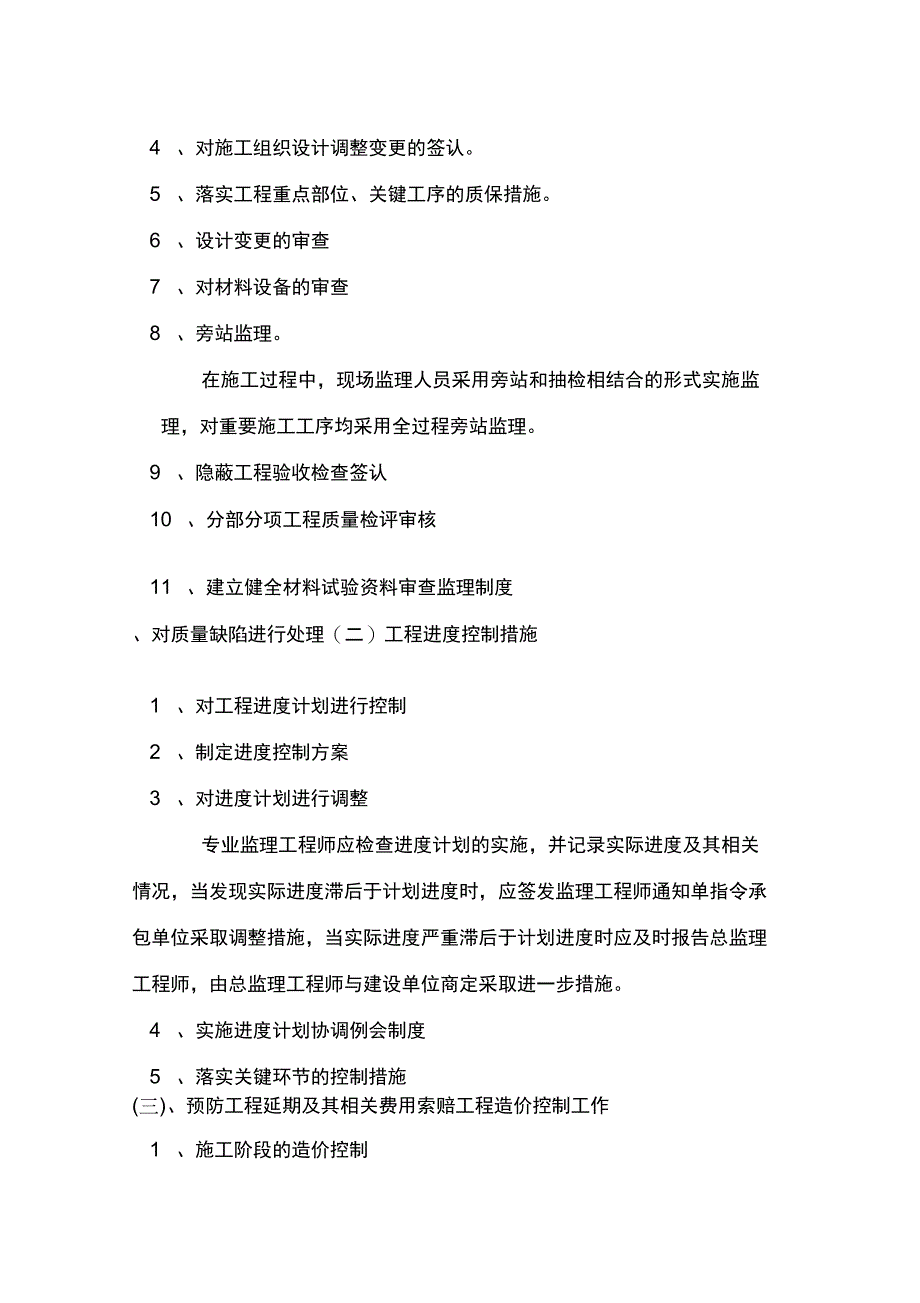 4 、对施工组织设计调整变更的签认。

5 、落实工程重点部位、关键工序的质保措施。

6 、设计变更的审查

7 、对材料设备的审查

8 、旁站监理。

在施工过程中，现场监理人员采用旁站和抽检相结合的形式实施监理，对重要施工工序均采用全过程旁站监理。

9 、隐蔽工程验收检查签认

10 、分部分项工程质量检评审核

11 、建立健全材料试验资料审查监理制度

、对质量缺陷进行处理（二）工程进度控制措施

1 、对工程进度计划进行控制

2 、制定进度控制方案

3 、对进度计划进行调整

专业监理工程师应检查进度计划的实施，并记录实际进度及其相关情况，当发现实际进度滞后于计划进度时，应签发监理工程师通知单指令承包单位采取调整措施，当实际进度严重滞后于计划进度时应及时报告总监理工程师，由总监理工程师与建设单位商定采取进一步措施。

4 、实施进度计划协调例会制度

5 、落实关键环节的控制措施

(三)、预防工程延期及其相关费用索赔工程造价控制工作

1 、施工阶段的造价控制